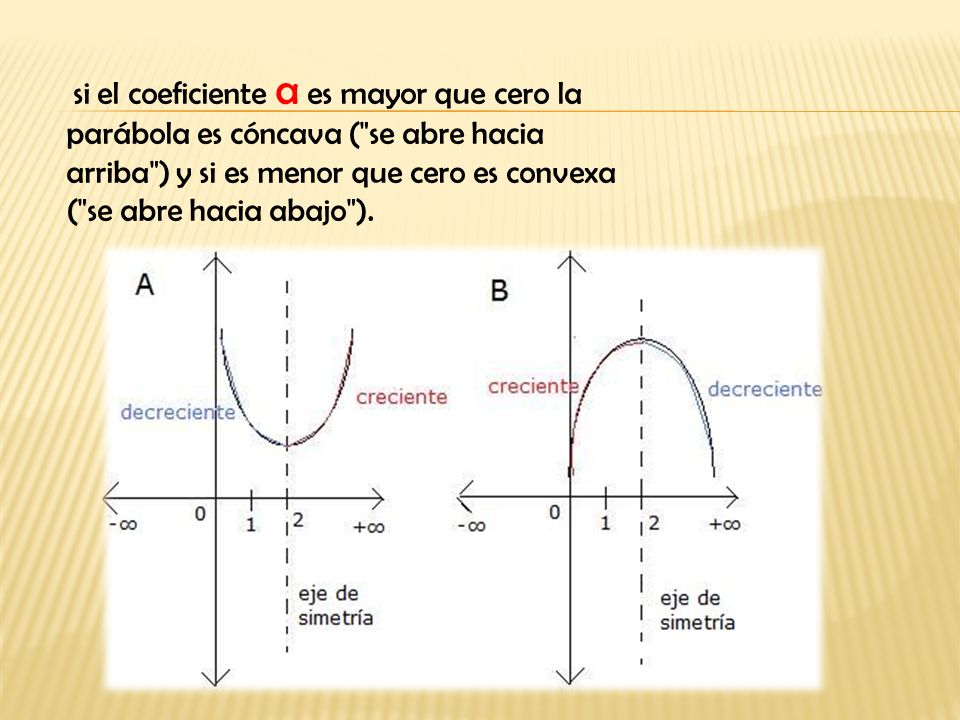 si el coeficiente a es mayor que cero la parábola es cóncava ("se abre hacia arriba") y si es menor que cero es convexa ("se abre hacia abajo").

A

decreciente

creciente

$-\infty$ 0 1 2 $+\infty$

eje de simetría

B

creciente

decreciente

$-\infty$ 0 1 2 $+\infty$

eje de simetría